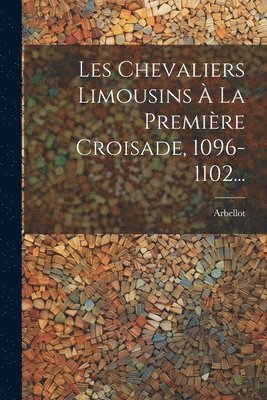 Les Chevaliers Limousins À La Première Croisade, 1096-1102...

Arbellot